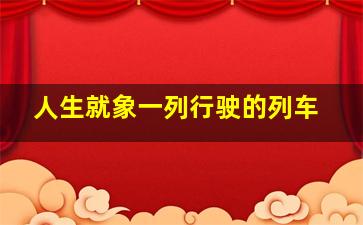 人生就象一列行驶的列车